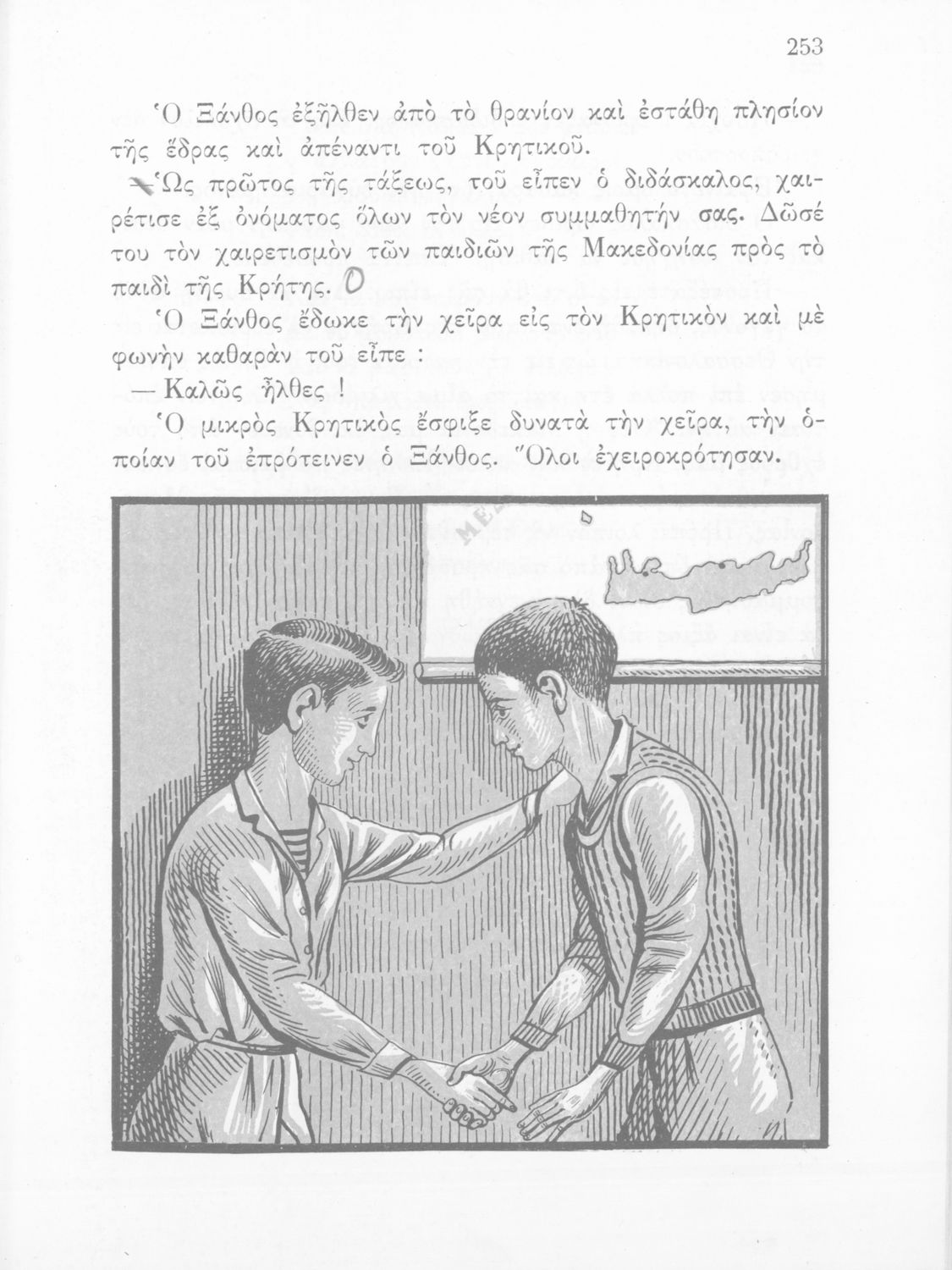 253

Ὁ Ξάνθος ἐξῆλθεν ἀπὸ τὸ θρανίον καὶ ἐστάθη πλησίον τῆς ἕδρας καὶ ἀπέναντι τοῦ Κρητικοῦ.

— Ὡς πρῶτος τῆς τάξεως, τοῦ εἶπεν ὁ διδάσκαλος, χαιρέτισε ἐξ ὀνόματος ὅλων τὸν νέον συμμαθητήν σας. Δῶσέ του τὸν χαιρετισμὸν τῶν παιδιῶν τῆς Μακεδονίας πρὸς τὸ παιδὶ τῆς Κρήτης.

Ὁ Ξάνθος ἔδωκε τὴν χεῖρα εἰς τὸν Κρητικὸν καὶ μὲ φωνὴν καθαρὰν τοῦ εἶπε :

— Καλῶς ἦλθες !

Ὁ μικρὸς Κρητικὸς ἔσφιξε δυνατὰ τὴν χεῖρα, τὴν ὁποίαν τοῦ ἐπρότεινεν ὁ Ξάνθος. Ὅλοι ἐχειροκρότησαν.